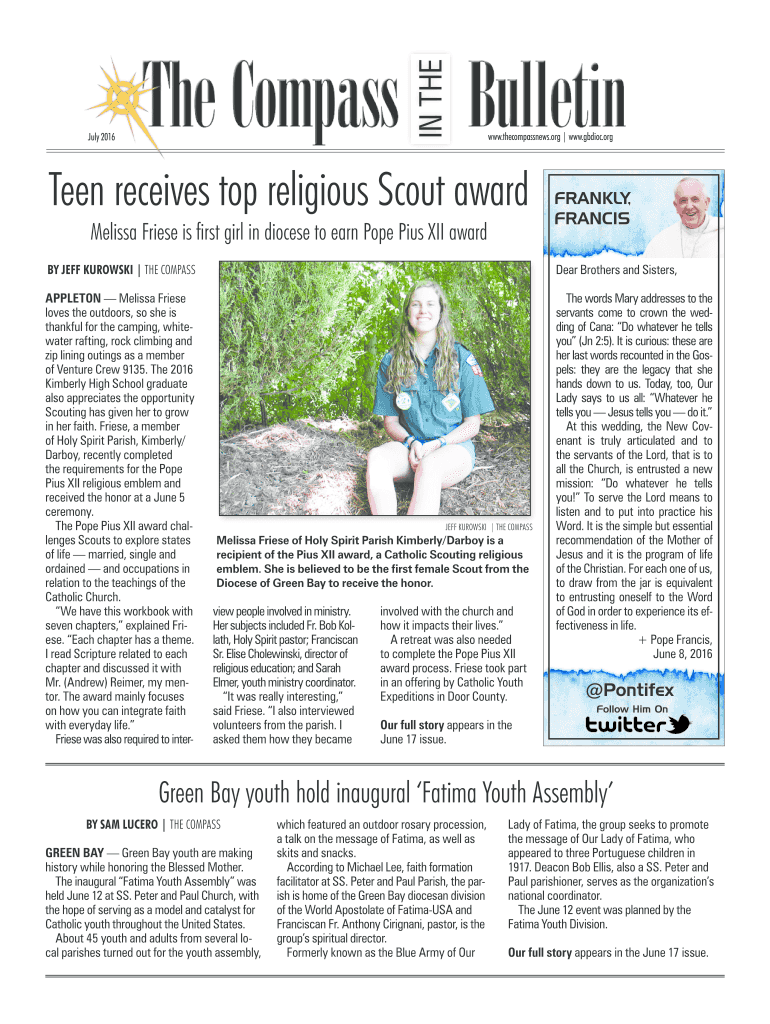 The Compass IN THE Bulletin

July 2016

www.thecompassnews.org | www.gbdioc.org

Teen receives top religious Scout award

Melissa Friese is first girl in diocese to earn Pope Pius XII award

BY JEFF KUROWSKI | THE COMPASS

APPLETON — Melissa Friese loves the outdoors, so she is thankful for the camping, whitewater rafting, rock climbing and zip lining outings as a member of Venture Crew 9135. The 2016 Kimberly High School graduate also appreciates the opportunity Scouting has given her to grow in her faith. Friese, a member of Holy Spirit Parish, Kimberly/Darboy, recently completed the requirements for the Pope Pius XII religious emblem and received the honor at a June 5 ceremony.

The Pope Pius XII award challenges Scouts to explore states of life — married, single and ordained — and occupations in relation to the teachings of the Catholic Church.

"We have this workbook with seven chapters," explained Friese. "Each chapter has a theme. I read Scripture related to each chapter and discussed it with Mr. (Andrew) Reimer, my mentor. The award mainly focuses on how you can integrate faith with everyday life."

Friese was also required to interview people involved in ministry. Her subjects included Fr. Bob Kollath, Holy Spirit pastor; Franciscan Sr. Elise Cholewinski, director of religious education; and Sarah Elmer, youth ministry coordinator.

"It was really interesting," said Friese. "I also interviewed volunteers from the parish. I asked them how they became involved with the church and how it impacts their lives."

A retreat was also needed to complete the Pope Pius XII award process. Friese took part in an offering by Catholic Youth Expeditions in Door County.

Our full story appears in the June 17 issue.

JEFF KUROWSKI | THE COMPASS

Melissa Friese of Holy Spirit Parish Kimberly/Darboy is a recipient of the Pius XII award, a Catholic Scouting religious emblem. She is believed to be the first female Scout from the Diocese of Green Bay to receive the honor.

FRANKLY, FRANCIS

Dear Brothers and Sisters,

The words Mary addresses to the servants come to crown the wedding of Cana: "Do whatever he tells you" (Jn 2:5). It is curious: these are her last words recounted in the Gospels: they are the legacy that she hands down to us. Today, too, Our Lady says to us all: "Whatever he tells you — Jesus tells you — do it."

At this wedding, the New Covenant is truly articulated and to the servants of the Lord, that is to all the Church, is entrusted a new mission: "Do whatever he tells you!" To serve the Lord means to listen and to put into practice his Word. It is the simple but essential recommendation of the Mother of Jesus and it is the program of life of the Christian. For each one of us, to draw from the jar is equivalent to entrusting oneself to the Word of God in order to experience its effectiveness in life.

+ Pope Francis, June 8, 2016

@Pontifex
Follow Him On
twitter

Green Bay youth hold inaugural 'Fatima Youth Assembly'

BY SAM LUCERO | THE COMPASS

GREEN BAY — Green Bay youth are making history while honoring the Blessed Mother.

The inaugural "Fatima Youth Assembly" was held June 12 at SS. Peter and Paul Church, with the hope of serving as a model and catalyst for Catholic youth throughout the United States.

About 45 youth and adults from several local parishes turned out for the youth assembly, which featured an outdoor rosary procession, a talk on the message of Fatima, as well as skits and snacks.

According to Michael Lee, faith formation facilitator at SS. Peter and Paul Parish, the parish is home of the Green Bay diocesan division of the World Apostolate of Fatima-USA and Franciscan Fr. Anthony Cirignani, pastor, is the group's spiritual director.

Formerly known as the Blue Army of Our Lady of Fatima, the group seeks to promote the message of Our Lady of Fatima, who appeared to three Portuguese children in 1917. Deacon Bob Ellis, also a SS. Peter and Paul parishioner, serves as the organization's national coordinator.

The June 12 event was planned by the Fatima Youth Division.

Our full story appears in the June 17 issue.